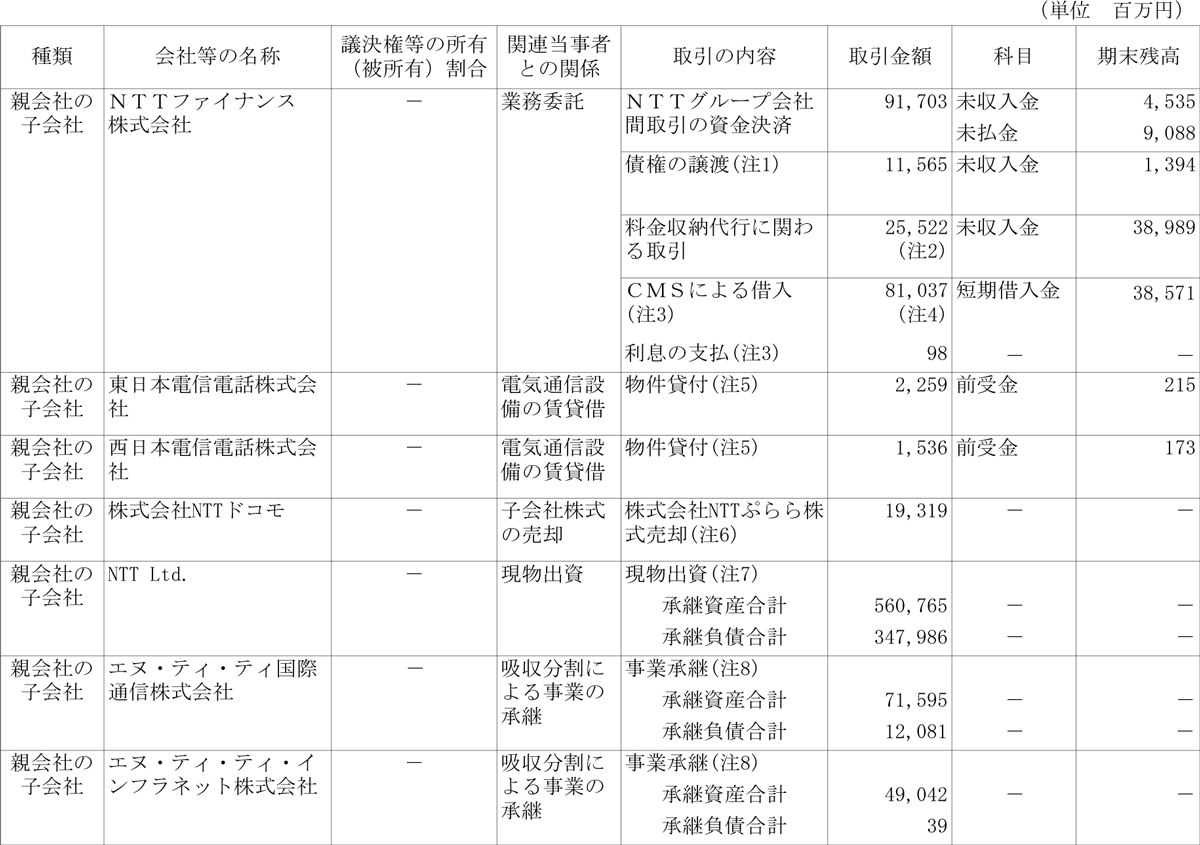 （単位　百万円）

| 種類 | 会社等の名称 | 議決権等の所有（被所有）割合 | 関連当事者との関係 | 取引の内容 | 取引金額 | 科目 | 期末残高 |
|---|---|---|---|---|---|---|---|
| 親会社の子会社 | ＮＴＴファイナンス株式会社 | － | 業務委託 | ＮＴＴグループ会社間取引の資金決済 | 91,703 | 未収入金 | 4,535 |
| | | | | | | 未払金 | 9,088 |
| | | | | 債権の譲渡(注1) | 11,565 | 未収入金 | 1,394 |
| | | | | 料金収納代行に関わる取引 | 25,522 (注2) | 未収入金 | 38,989 |
| | | | | ＣＭＳによる借入(注3) | 81,037 (注4) | 短期借入金 | 38,571 |
| | | | | 利息の支払(注3) | 98 | － | － |
| 親会社の子会社 | 東日本電信電話株式会社 | － | 電気通信設備の賃貸借 | 物件貸付(注5) | 2,259 | 前受金 | 215 |
| 親会社の子会社 | 西日本電信電話株式会社 | － | 電気通信設備の賃貸借 | 物件貸付(注5) | 1,536 | 前受金 | 173 |
| 親会社の子会社 | 株式会社NTTドコモ | － | 子会社株式の売却 | 株式会社NTTぷらら株式売却(注6) | 19,319 | － | － |
| 親会社の子会社 | NTT Ltd. | － | 現物出資 | 現物出資(注7) | | | |
| | | | | 承継資産合計 | 560,765 | － | － |
| | | | | 承継負債合計 | 347,986 | － | － |
| 親会社の子会社 | エヌ・ティ・ティ国際通信株式会社 | － | 吸収分割による事業の承継 | 事業承継(注8) | | | |
| | | | | 承継資産合計 | 71,595 | － | － |
| | | | | 承継負債合計 | 12,081 | － | － |
| 親会社の子会社 | エヌ・ティ・ティ・インフラネット株式会社 | － | 吸収分割による事業の承継 | 事業承継(注8) | | | |
| | | | | 承継資産合計 | 49,042 | － | － |
| | | | | 承継負債合計 | 39 | | |